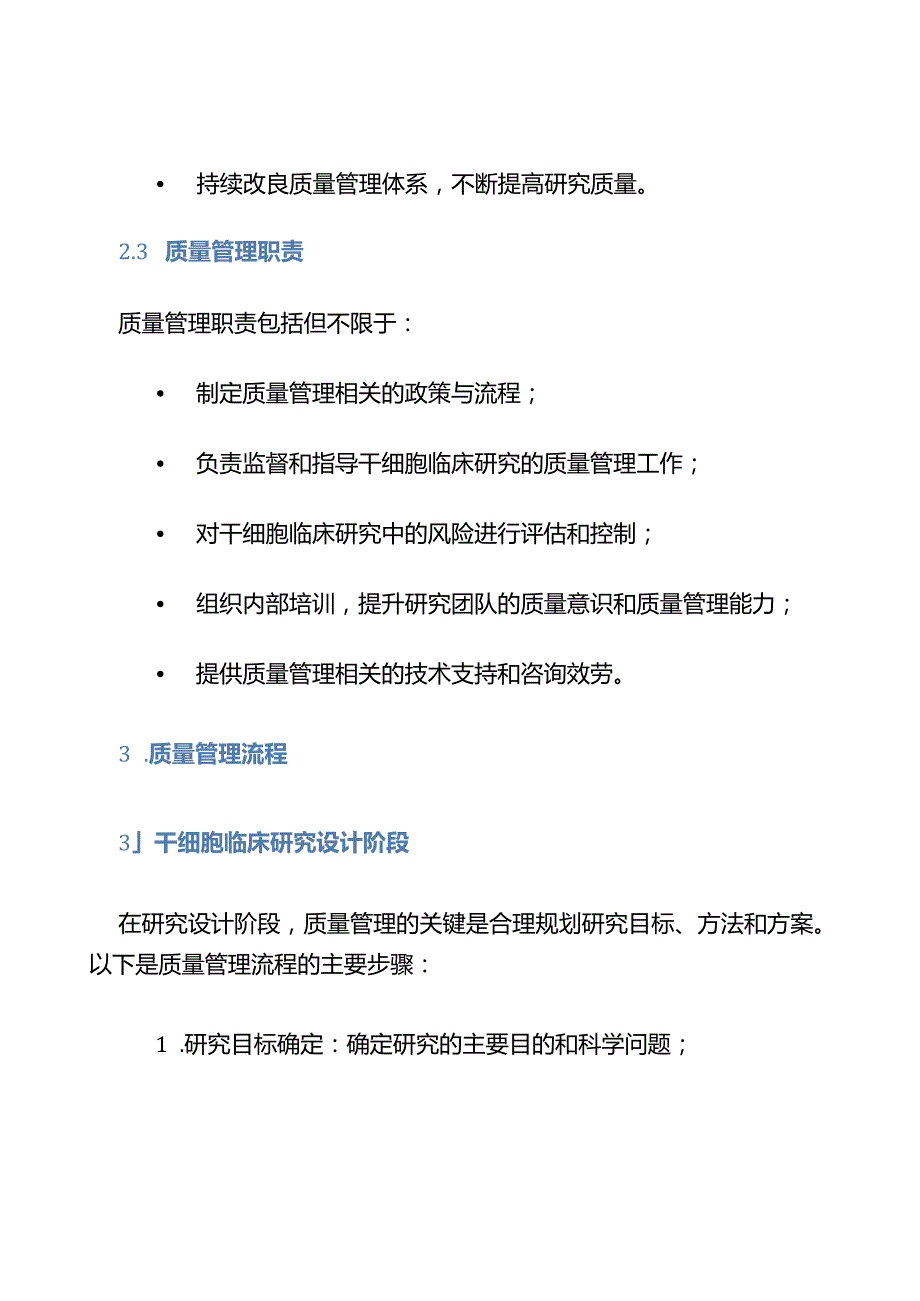 • 持续改良质量管理体系，不断提高研究质量。

2.3 质量管理职责

质量管理职责包括但不限于：

• 制定质量管理相关的政策与流程；

• 负责监督和指导干细胞临床研究的质量管理工作；

• 对干细胞临床研究中的风险进行评估和控制；

• 组织内部培训，提升研究团队的质量意识和质量管理能力；

• 提供质量管理相关的技术支持和咨询效劳。

3 .质量管理流程

3」干细胞临床研究设计阶段

在研究设计阶段，质量管理的关键是合理规划研究目标、方法和方案。以下是质量管理流程的主要步骤：

1 .研究目标确定：确定研究的主要目的和科学问题；